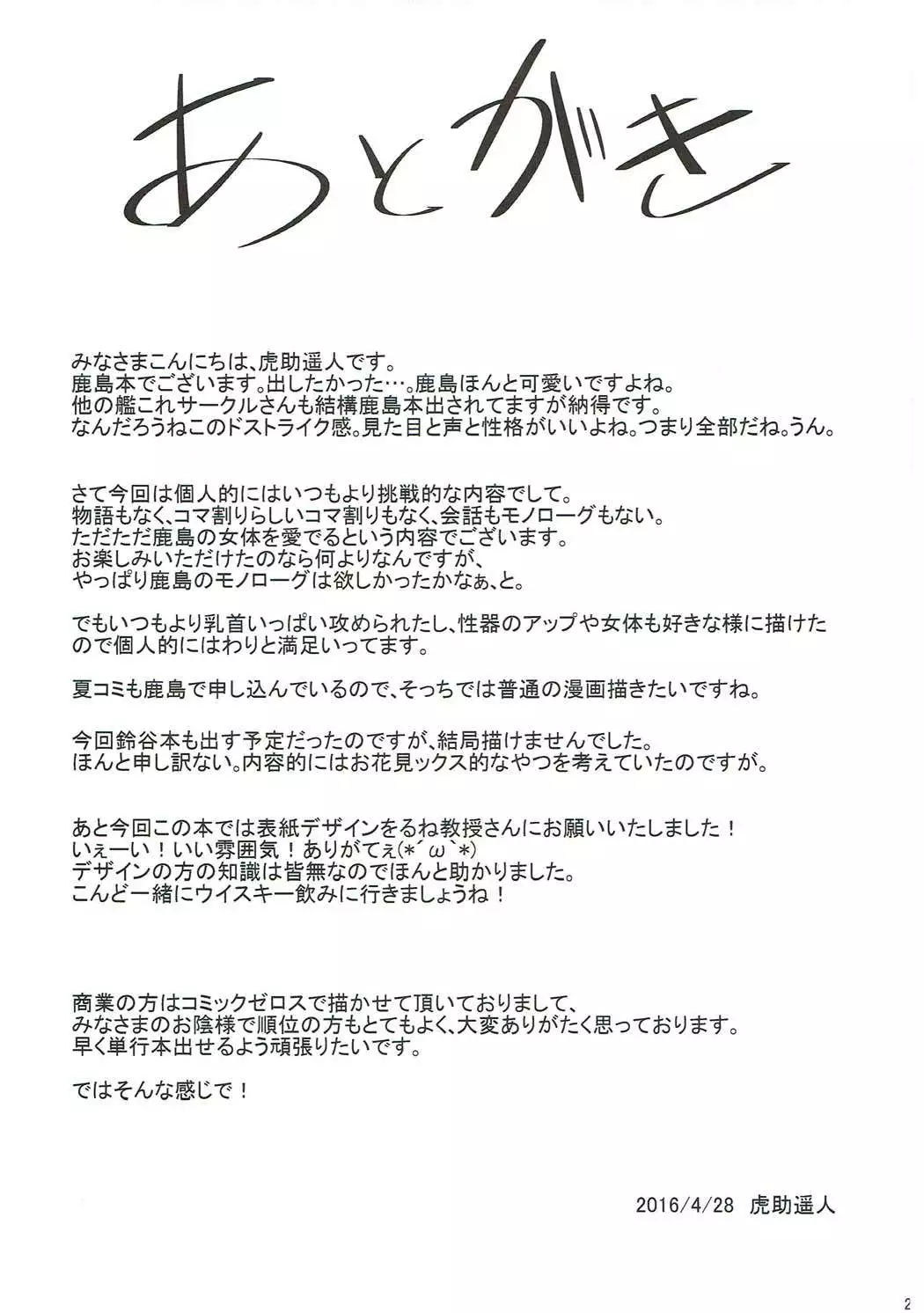 あとがき

みなさまこんにちは、虎助遥人です。
鹿島本でございます。出したかった…。鹿島ほんと可愛いですよね。
他の艦これサークルさんも結構鹿島本出されてますが納得です。
なんだろうねこのドストライク感。見た目と声と性格がいいよね。つまり全部だね。うん。

さて今回は個人的にはいつもより挑戦的な内容でして。
物語もなく、コマ割りらしいコマ割りもなく、会話もモノローグもない。
ただただ鹿島の女体を愛でるという内容でございます。
お楽しみいただけたのなら何よりなんですが、
やっぱり鹿島のモノローグは欲しかったかなぁ、と。

でもいつもより乳首いっぱい攻められたし、性器のアップや女体も好きな様に描けたので個人的にはわりと満足いってます。

夏コミも鹿島で申し込んでいるので、そっちでは普通の漫画描きたいですね。

今回鈴谷本も出す予定だったのですが、結局描けませんでした。
ほんと申し訳ない。内容的にはお花見ックス的なやつを考えていたのですが。

あと今回この本では表紙デザインをるね教授さんにお願いいたしました！
いぇーい！いい雰囲気！ありがてぇ(*´ω`*)
デザインの方の知識は皆無なのでほんと助かりました。
こんど一緒にウイスキー飲みに行きましょうね！

商業の方はコミックゼロスで描かせて頂いておりまして、
みなさまのお陰様で順位の方もとてもよく、大変ありがたく思っております。
早く単行本出せるよう頑張りたいです。

ではそんな感じで！

2016/4/28 虎助遥人

2